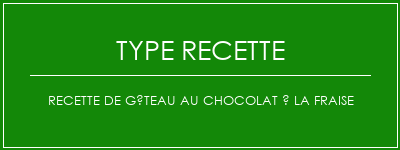 TYPE RECETTE

RECETTE DE G?TEAU AU CHOCOLAT ? LA FRAISE